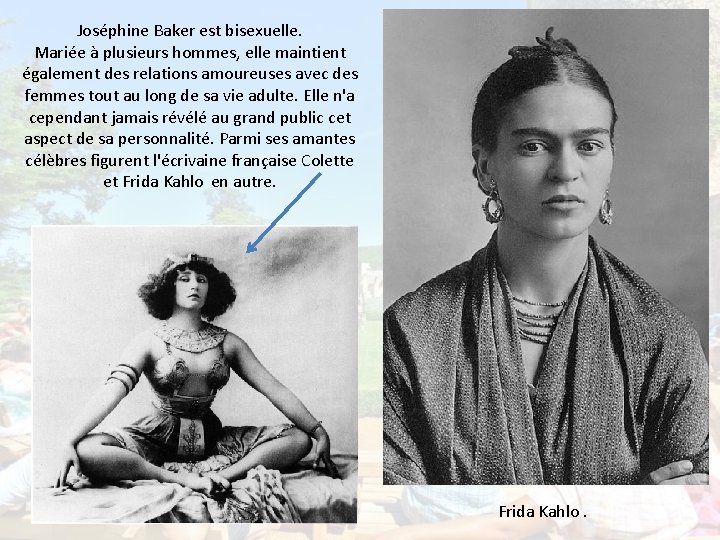 Joséphine Baker est bisexuelle.
Mariée à plusieurs hommes, elle maintient également des relations amoureuses avec des femmes tout au long de sa vie adulte. Elle n'a cependant jamais révélé au grand public cet aspect de sa personnalité. Parmi ses amantes célèbres figurent l'écrivaine française Colette et Frida Kahlo en autre.

Frida Kahlo .